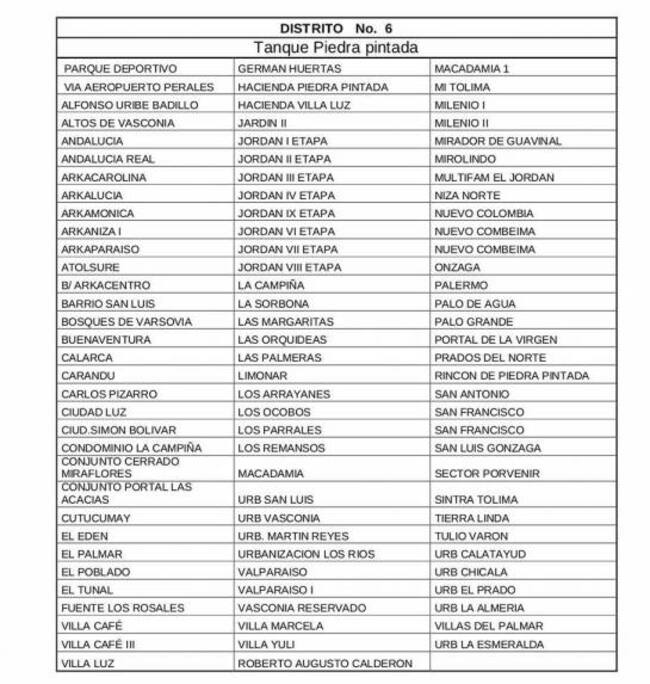 | DISTRITO No. 6 | | |
|---|---|---|
| Tanque Piedra pintada | | |
| PARQUE DEPORTIVO | GERMAN HUERTAS | MACADAMIA 1 |
| VIA AEROPUERTO PERALES | HACIENDA PIEDRA PINTADA | MI TOLIMA |
| ALFONSO URIBE BADILLO | HACIENDA VILLA LUZ | MILENIO I |
| ALTOS DE VASCONIA | JARDIN II | MILENIO II |
| ANDALUCIA | JORDAN I ETAPA | MIRADOR DE GUAVINAL |
| ANDALUCIA REAL | JORDAN II ETAPA | MIROLINDO |
| ARKACAROLINA | JORDAN III ETAPA | MULTIFAM EL JORDAN |
| ARKALUCIA | JORDAN IV ETAPA | NIZA NORTE |
| ARKAMONICA | JORDAN IX ETAPA | NUEVO COLOMBIA |
| ARKANIZA I | JORDAN VI ETAPA | NUEVO COMBEIMA |
| ARKAPARAISO | JORDAN VII ETAPA | NUEVO COMBEIMA |
| ATOLSURE | JORDAN VIII ETAPA | ONZAGA |
| B/ ARKACENTRO | LA CAMPIÑA | PALERMO |
| BARRIO SAN LUIS | LA SORBONA | PALO DE AGUA |
| BOSQUES DE VARSOVIA | LAS MARGARITAS | PALO GRANDE |
| BUENAVENTURA | LAS ORQUIDEAS | PORTAL DE LA VIRGEN |
| CALARCA | LAS PALMERAS | PRADOS DEL NORTE |
| CARANDU | LIMONAR | RINCON DE PIEDRA PINTADA |
| CARLOS PIZARRO | LOS ARRAYANES | SAN ANTONIO |
| CIUDAD LUZ | LOS OCOBOS | SAN FRANCISCO |
| CIUD.SIMON BOLIVAR | LOS PARRALES | SAN FRANCISCO |
| CONDOMINIO LA CAMPIÑA | LOS REMANSOS | SAN LUIS GONZAGA |
| CONJUNTO CERRADO MIRAFLORES | MACADAMIA | SECTOR PORVENIR |
| CONJUNTO PORTAL LAS ACACIAS | URB SAN LUIS | SINTRA TOLIMA |
| CUTUCUMAY | URB VASCONIA | TIERRA LINDA |
| EL EDEN | URB. MARTIN REYES | TULIO VARON |
| EL PALMAR | URBANIZACION LOS RIOS | URB CALATAYUD |
| EL POBLADO | VALPARAISO | URB CHICALA |
| EL TUNAL | VALPARAISO I | URB EL PRADO |
| FUENTE LOS ROSALES | VASCONIA RESERVADO | URB LA ALMERIA |
| VILLA CAFÉ | VILLA MARCELA | VILLAS DEL PALMAR |
| VILLA CAFÉ III | VILLA YULI | URB LA ESMERALDA |
| VILLA LUZ | ROBERTO AUGUSTO CALDERON | |